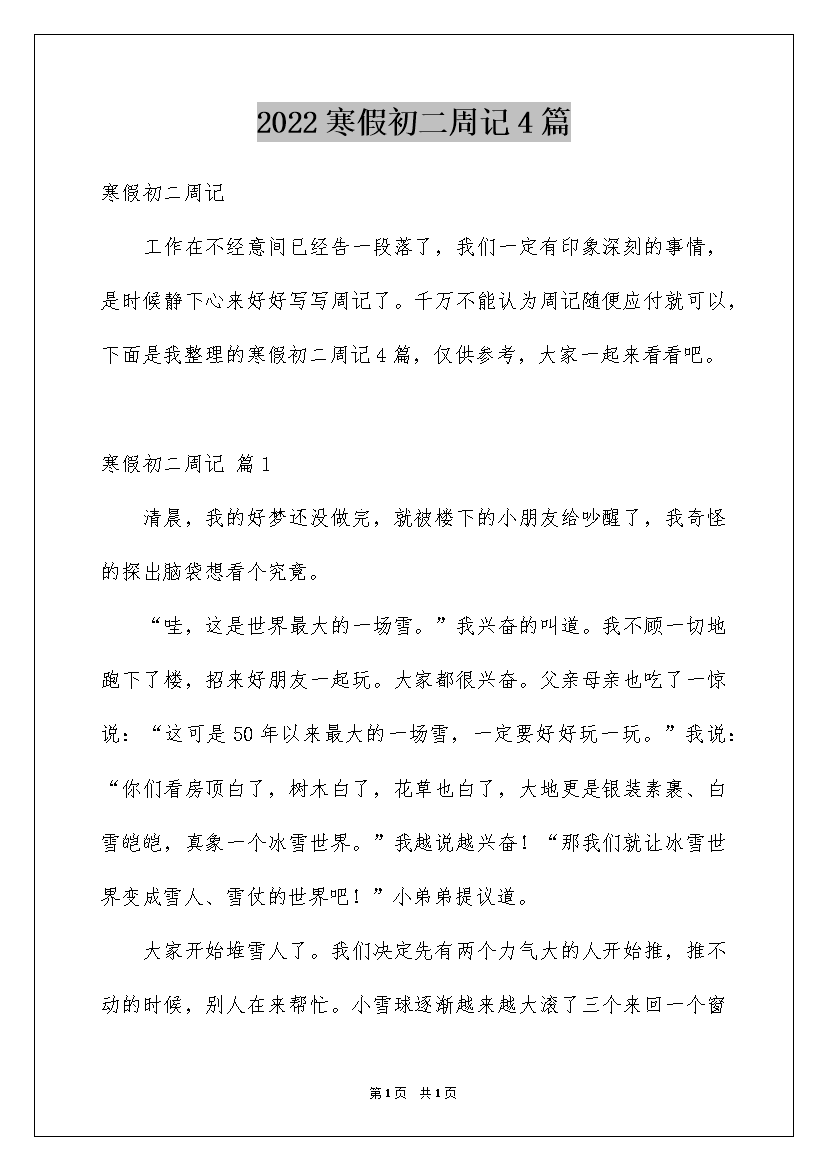 2022寒假初二周记4篇

寒假初二周记

工作在不经意间已经告一段落了，我们一定有印象深刻的事情，是时候静下心来好好写写周记了。千万不能认为周记随便应付就可以，下面是我整理的寒假初二周记4篇，仅供参考，大家一起来看看吧。

寒假初二周记 篇1

清晨，我的好梦还没做完，就被楼下的小朋友给吵醒了，我奇怪的探出脑袋想看个究竟。

“哇，这是世界最大的一场雪。”我兴奋的叫道。我不顾一切地跑下了楼，招来好朋友一起玩。大家都很兴奋。父亲母亲也吃了一惊说：“这可是50年以来最大的一场雪，一定要好好玩一玩。”我说：“你们看房顶白了，树木白了，花草也白了，大地更是银装素裹、白雪皑皑，真象一个冰雪世界。”我越说越兴奋！“那我们就让冰雪世界变成雪人、雪仗的世界吧！”小弟弟提议道。

大家开始堆雪人了。我们决定先有两个力气大的人开始推，推不动的时候，别人在来帮忙。小雪球逐渐越来越大滚了三个来回一个窗

第1页 共1页